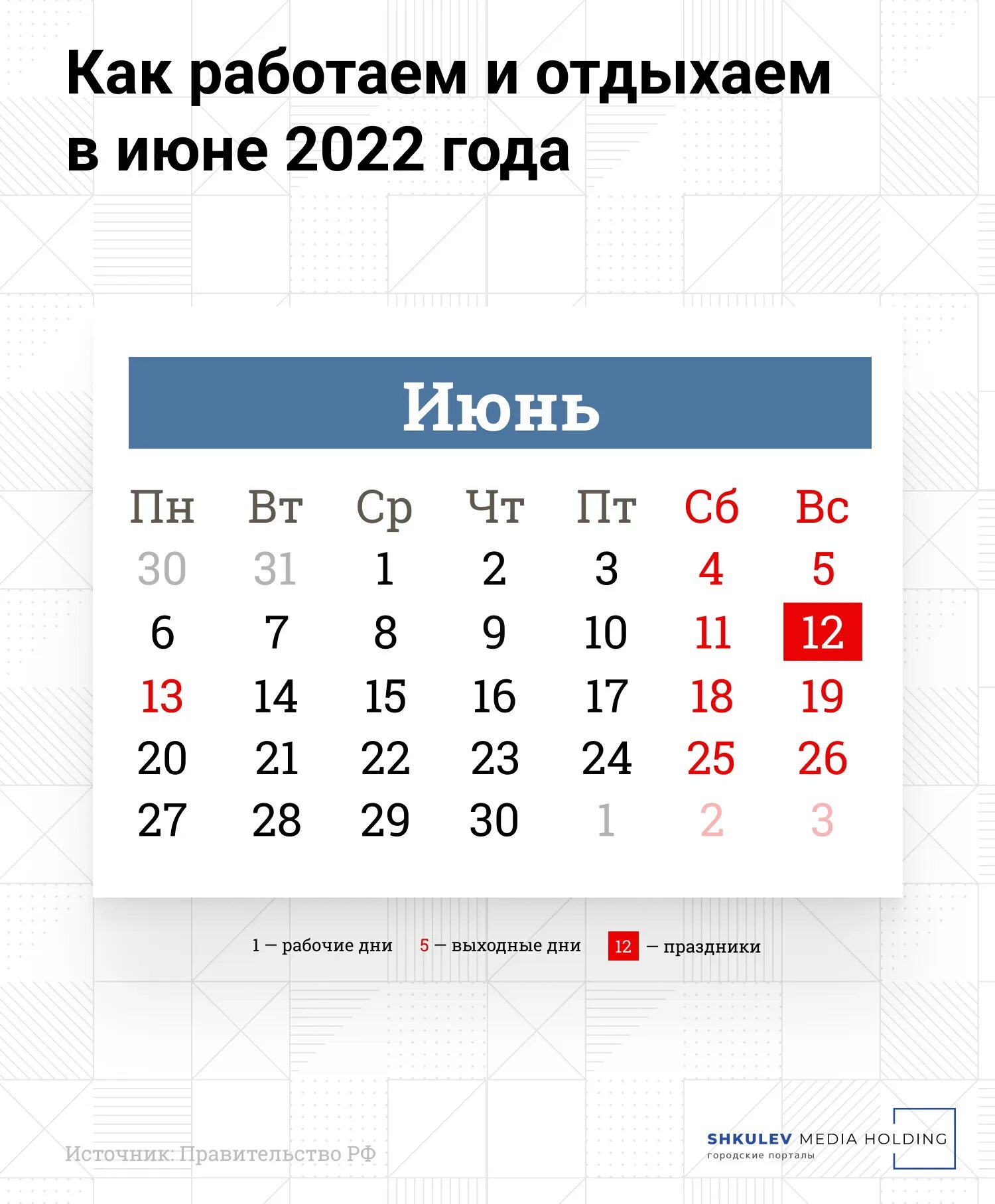 Как работаем и отдыхаем в июне 2022 года

Июнь

| Пн | Вт | Ср | Чт | Пт | Сб | Вс |
|---|---|---|---|---|---|---|
| 30 | 31 | 1 | 2 | 3 | 4 | 5 |
| 6 | 7 | 8 | 9 | 10 | 11 | 12 |
| 13 | 14 | 15 | 16 | 17 | 18 | 19 |
| 20 | 21 | 22 | 23 | 24 | 25 | 26 |
| 27 | 28 | 29 | 30 | 1 | 2 | 3 |

1 — рабочие дни 5 — выходные дни 12 — праздники

Источник: Правительство РФ

SHKULEV MEDIA HOLDING
городские порталы